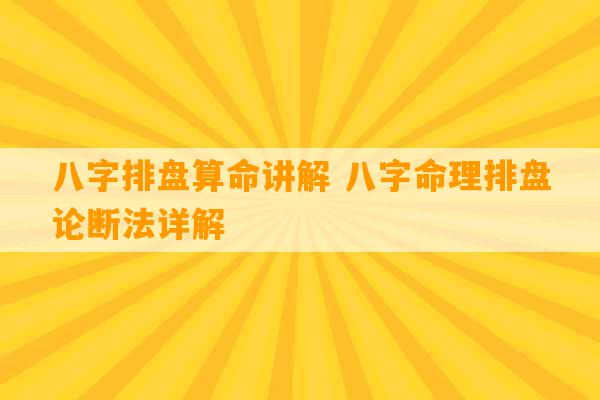 八字排盘算命讲解 八字命理排盘论断法详解